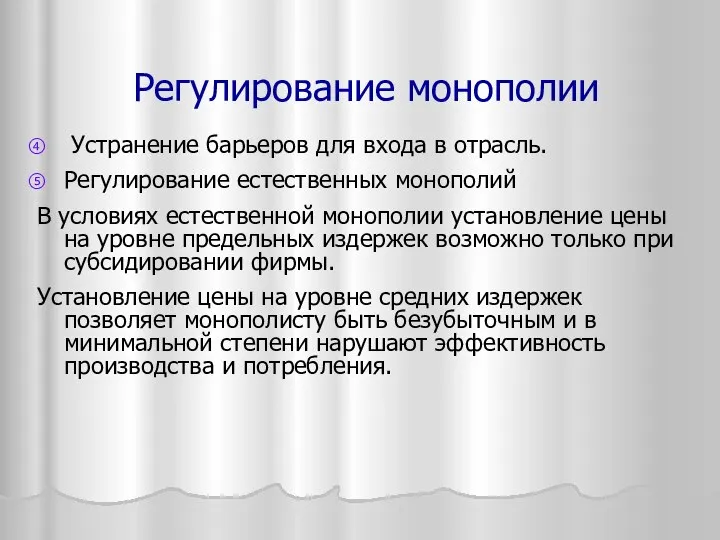 Регулирование монополии

④ Устранение барьеров для входа в отрасль.

⑤ Регулирование естественных монополий

В условиях естественной монополии установление цены на уровне предельных издержек возможно только при субсидировании фирмы.

Установление цены на уровне средних издержек позволяет монополисту быть безубыточным и в минимальной степени нарушают эффективность производства и потребления.